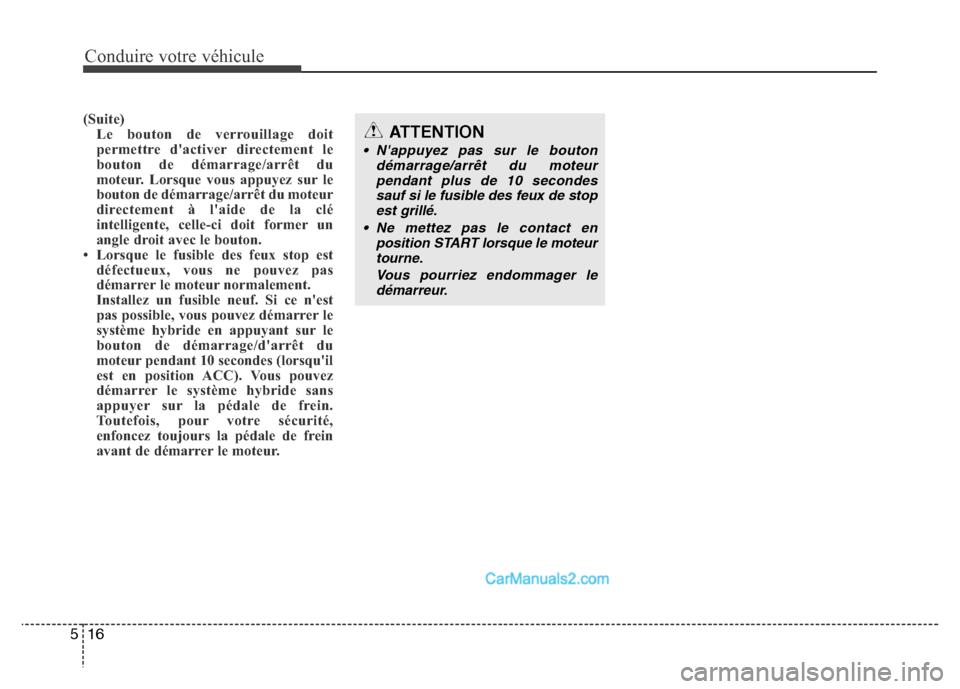 Conduire votre véhicule

(Suite)
Le bouton de verrouillage doit permettre d'activer directement le bouton de démarrage/arrêt du moteur. Lorsque vous appuyez sur le bouton de démarrage/arrêt du moteur directement à l'aide de la clé intelligente, celle-ci doit former un angle droit avec le bouton.

• Lorsque le fusible des feux stop est défectueux, vous ne pouvez pas démarrer le moteur normalement. Installez un fusible neuf. Si ce n'est pas possible, vous pouvez démarrer le système hybride en appuyant sur le bouton de démarrage/d'arrêt du moteur pendant 10 secondes (lorsqu'il est en position ACC). Vous pouvez démarrer le système hybride sans appuyer sur la pédale de frein. Toutefois, pour votre sécurité, enfoncez toujours la pédale de frein avant de démarrer le moteur.

ATTENTION

• N'appuyez pas sur le bouton démarrage/arrêt du moteur pendant plus de 10 secondes sauf si le fusible des feux de stop est grillé.

• Ne mettez pas le contact en position START lorsque le moteur tourne.
Vous pourriez endommager le démarreur.

CarManuals2.com

5 16

carmanualsonline.info